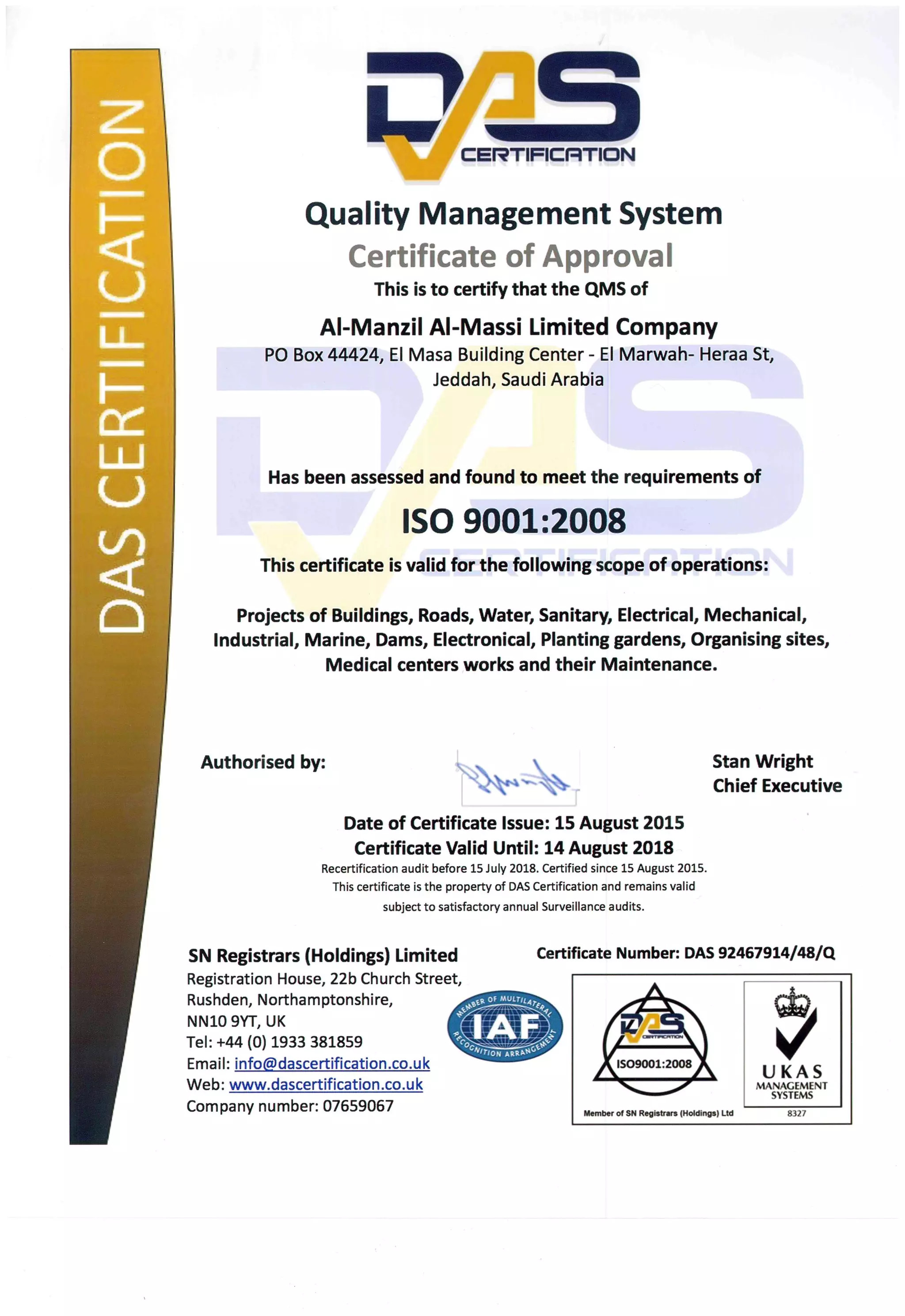 DAS CERTIFICATION

DAS CERTIFICATION

Quality Management System
Certificate of Approval
This is to certify that the QMS of

Al-Manzil Al-Massi Limited Company
PO Box 44424, El Masa Building Center - El Marwah- Heraa St, Jeddah, Saudi Arabia

Has been assessed and found to meet the requirements of

ISO 9001:2008

This certificate is valid for the following scope of operations:

Projects of Buildings, Roads, Water, Sanitary, Electrical, Mechanical, Industrial, Marine, Dams, Electronical, Planting gardens, Organising sites, Medical centers works and their Maintenance.

Authorised by:

Stan Wright
Chief Executive

Date of Certificate Issue: 15 August 2015
Certificate Valid Until: 14 August 2018
Recertification audit before 15 July 2018. Certified since 15 August 2015.
This certificate is the property of DAS Certification and remains valid subject to satisfactory annual Surveillance audits.

SN Registrars (Holdings) Limited
Registration House, 22b Church Street,
Rushden, Northamptonshire,
NN10 9YT, UK
Tel: +44 (0) 1933 381859
Email: info@dascertification.co.uk
Web: www.dascertification.co.uk
Company number: 07659067

MEMBER OF MULTILATERAL RECOGNITION ARRANGEMENT
IAF

Certificate Number: DAS 92467914/48/Q

DAS CERTIFICATION
ISO9001:2008
Member of SN Registrars (Holdings) Ltd

UKAS
MANAGEMENT SYSTEMS
8327